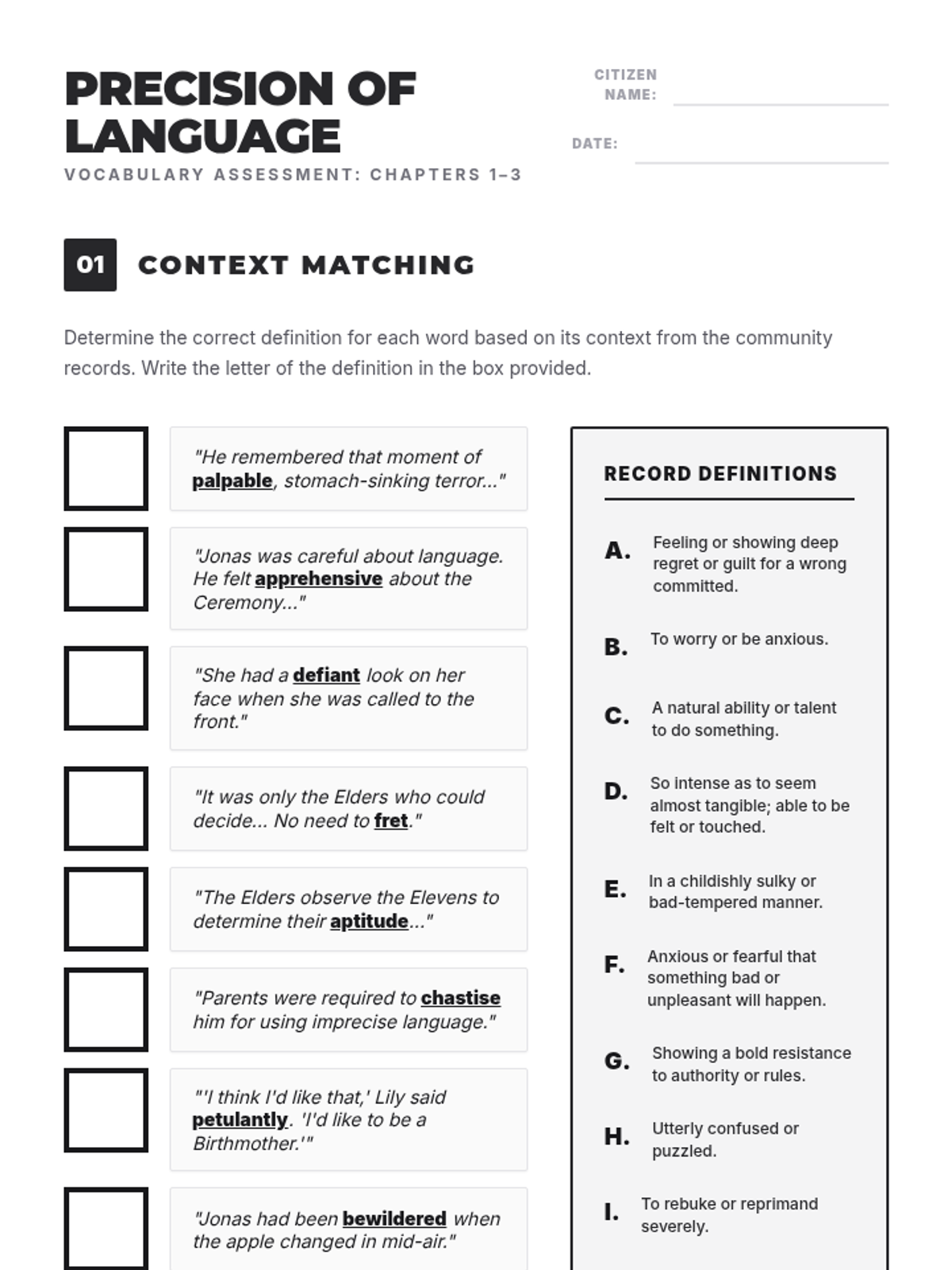 PRECISION OF LANGUAGE
VOCABULARY ASSESSMENT: CHAPTERS 1–3

CITIZEN NAME:

DATE:

01 CONTEXT MATCHING

Determine the correct definition for each word based on its context from the community records. Write the letter of the definition in the box provided.

"He remembered that moment of palpable, stomach-sinking terror..."

"Jonas was careful about language. He felt apprehensive about the Ceremony..."

"She had a defiant look on her face when she was called to the front."

"It was only the Elders who could decide... No need to fret."

"The Elders observe the Elevens to determine their aptitude..."

"Parents were required to chastise him for using imprecise language."

"'I think I'd like that,' Lily said petulantly. 'I'd like to be a Birthmother.'"

"Jonas had been bewildered when the apple changed in mid-air."

RECORD DEFINITIONS

A. Feeling or showing deep regret or guilt for a wrong committed.

B. To worry or be anxious.

C. A natural ability or talent to do something.

D. So intense as to seem almost tangible; able to be felt or touched.

E. In a childishly sulky or bad-tempered manner.

F. Anxious or fearful that something bad or unpleasant will happen.

G. Showing a bold resistance to authority or rules.

H. Utterly confused or puzzled.

I. To rebuke or reprimand severely.